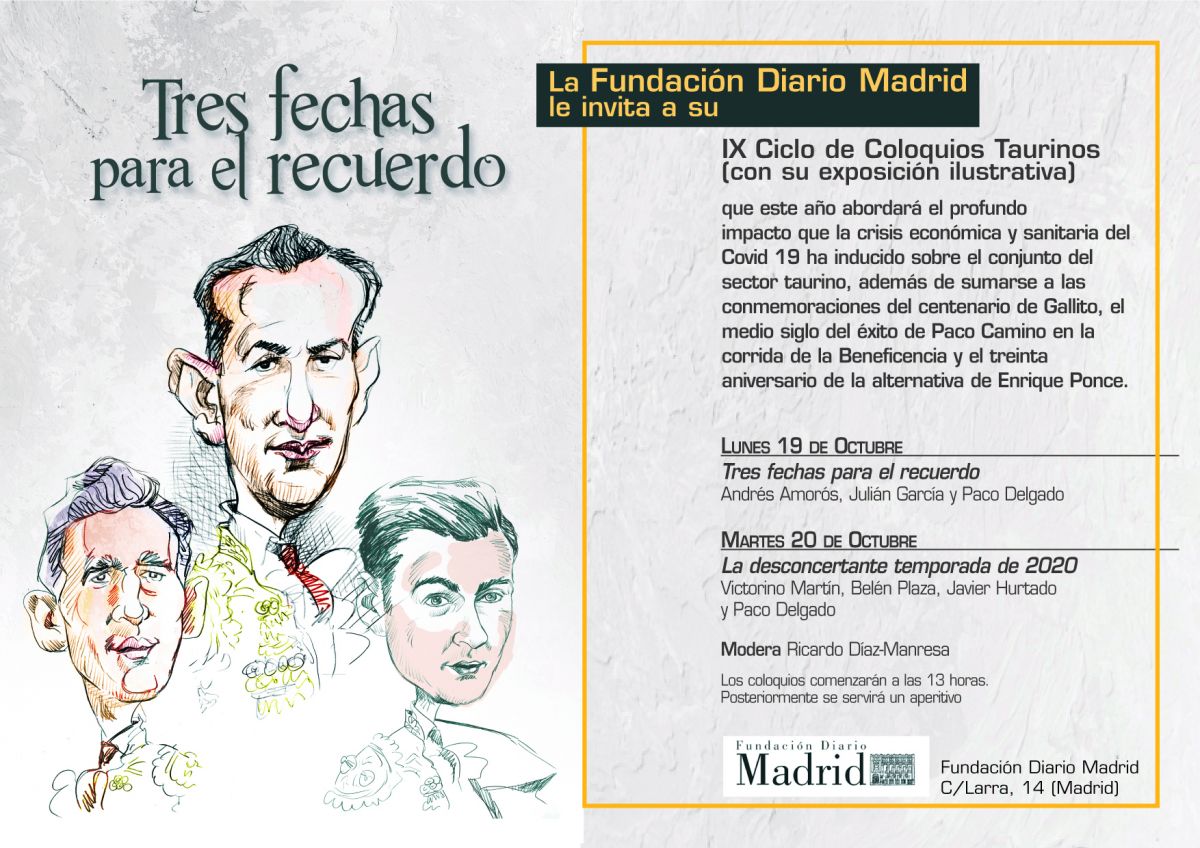 Tres fechas para el recuerdo

La Fundación Diario Madrid
le invita a su

IX Ciclo de Coloquios Taurinos
(con su exposición ilustrativa)

que este año abordará el profundo impacto que la crisis económica y sanitaria del Covid 19 ha inducido sobre el conjunto del sector taurino, además de sumarse a las conmemoraciones del centenario de Gallito, el medio siglo del éxito de Paco Camino en la corrida de la Beneficencia y el treinta aniversario de la alternativa de Enrique Ponce.

Lunes 19 de Octubre
Tres fechas para el recuerdo
Andrés Amorós, Julián García y Paco Delgado

Martes 20 de Octubre
La desconcertante temporada de 2020
Victorino Martín, Belén Plaza, Javier Hurtado y Paco Delgado

Modera Ricardo Díaz-Manresa

Los coloquios comenzarán a las 13 horas.
Posteriormente se servirá un aperitivo

Fundación Diario
Madrid

Fundación Diario Madrid
C/Larra, 14 (Madrid)